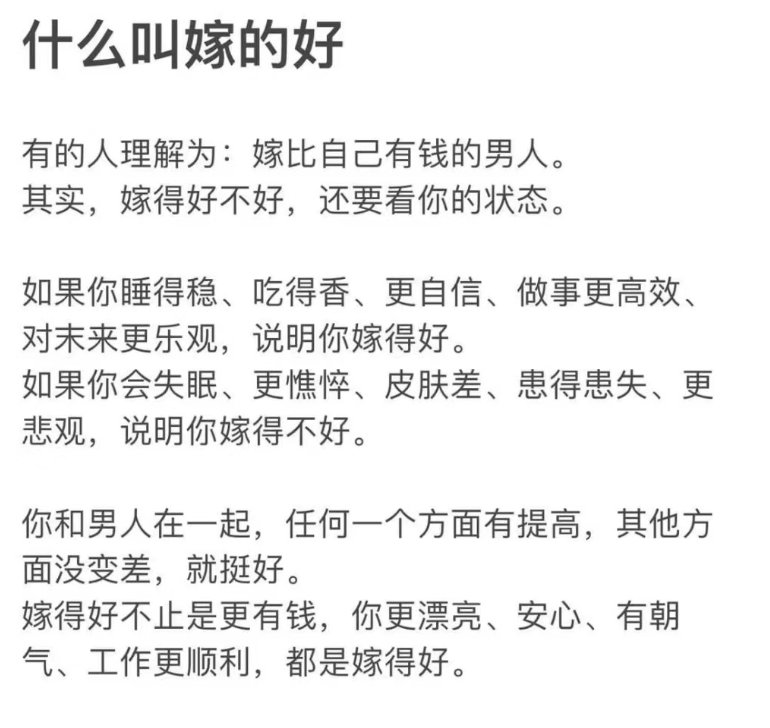 什么叫嫁的好

有的人理解为：嫁比自己有钱的男人。
其实，嫁得好不好，还要看你的状态。

如果你睡得稳、吃得香、更自信、做事更高效、对未来更乐观，说明你嫁得好。
如果你会失眠、更憔悴、皮肤差、患得患失、更悲观，说明你嫁得不好。

你和男人在一起，任何一个方面有提高，其他方面没变差，就挺好。
嫁得好不止是更有钱，你更漂亮、安心、有朝气、工作更顺利，都是嫁得好。